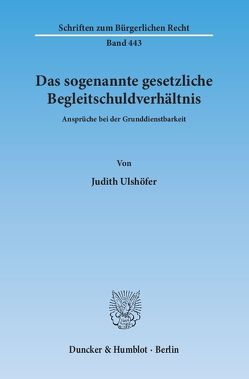 Schriften zum Bürgerlichen Recht

Band 443

Das sogenannte gesetzliche Begleitschuldverhältnis

Ansprüche bei der Grunddienstbarkeit

Von

Judith Ulshöfer

Duncker & Humblot · Berlin